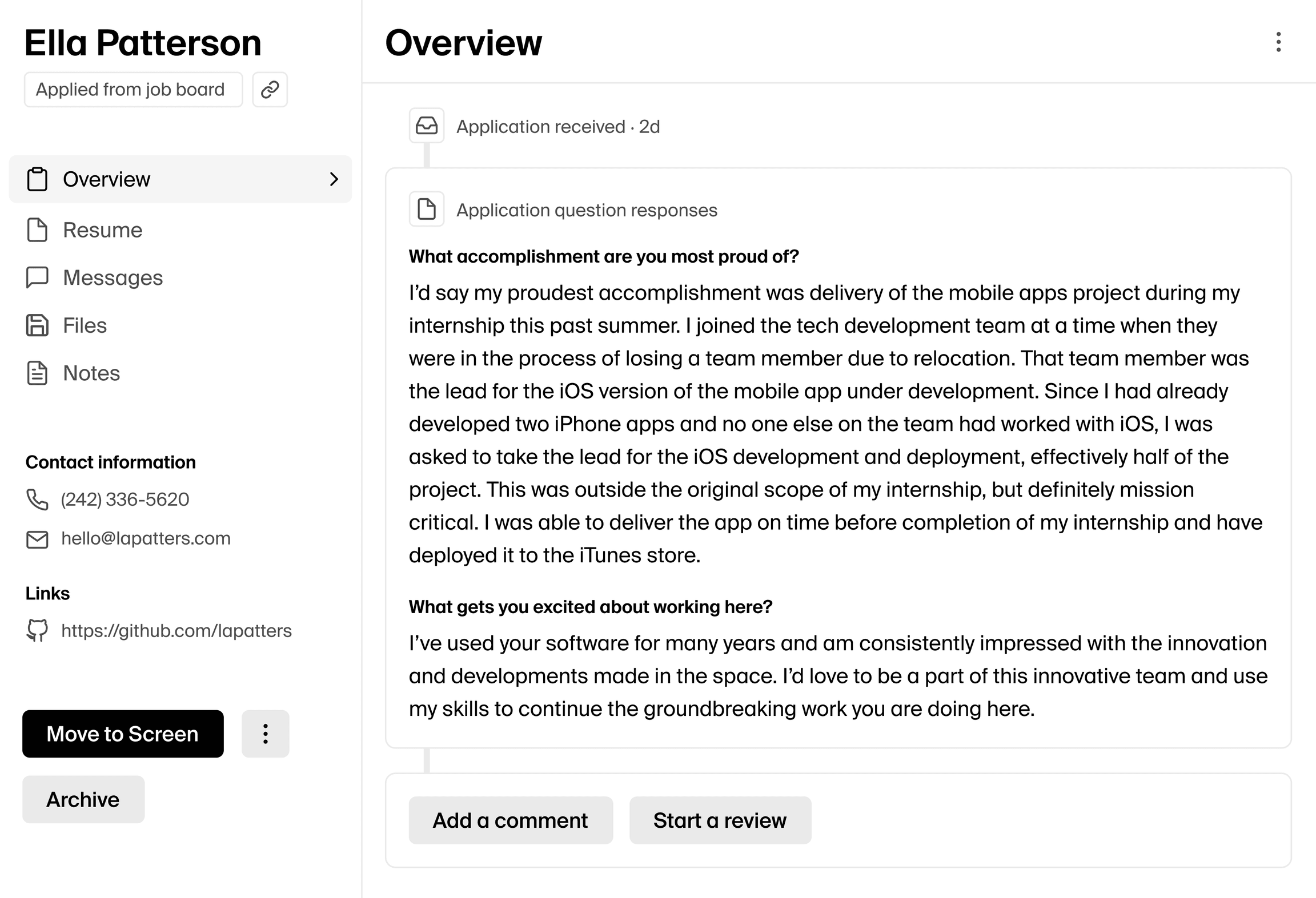 Ella Patterson

Applied from job board

Overview

Resume

Messages

Files

Notes

Contact information

(242) 336-5620

hello@lapatters.com

Links

https://github.com/lapatters

Move to Screen

Archive

Overview

Application received · 2d

Application question responses

What accomplishment are you most proud of?

I'd say my proudest accomplishment was delivery of the mobile apps project during my internship this past summer. I joined the tech development team at a time when they were in the process of losing a team member due to relocation. That team member was the lead for the iOS version of the mobile app under development. Since I had already developed two iPhone apps and no one else on the team had worked with iOS, I was asked to take the lead for the iOS development and deployment, effectively half of the project. This was outside the original scope of my internship, but definitely mission critical. I was able to deliver the app on time before completion of my internship and have deployed it to the iTunes store.

What gets you excited about working here?

I've used your software for many years and am consistently impressed with the innovation and developments made in the space. I'd love to be a part of this innovative team and use my skills to continue the groundbreaking work you are doing here.

Add a comment

Start a review